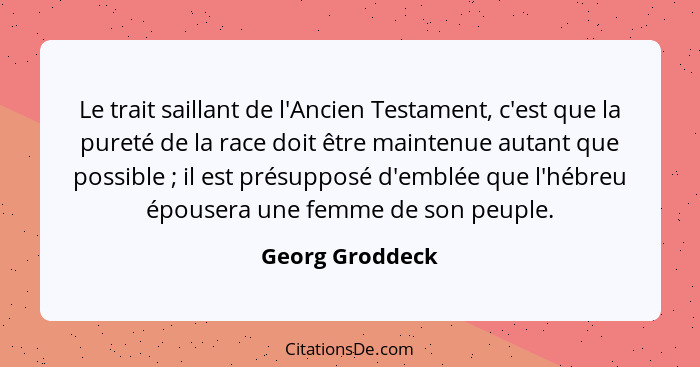 Le trait saillant de l'Ancien Testament, c'est que la pureté de la race doit être maintenue autant que possible ; il est présupposé d'emblée que l'hébreu épousera une femme de son peuple.

Georg Groddeck

CitationsDe.com